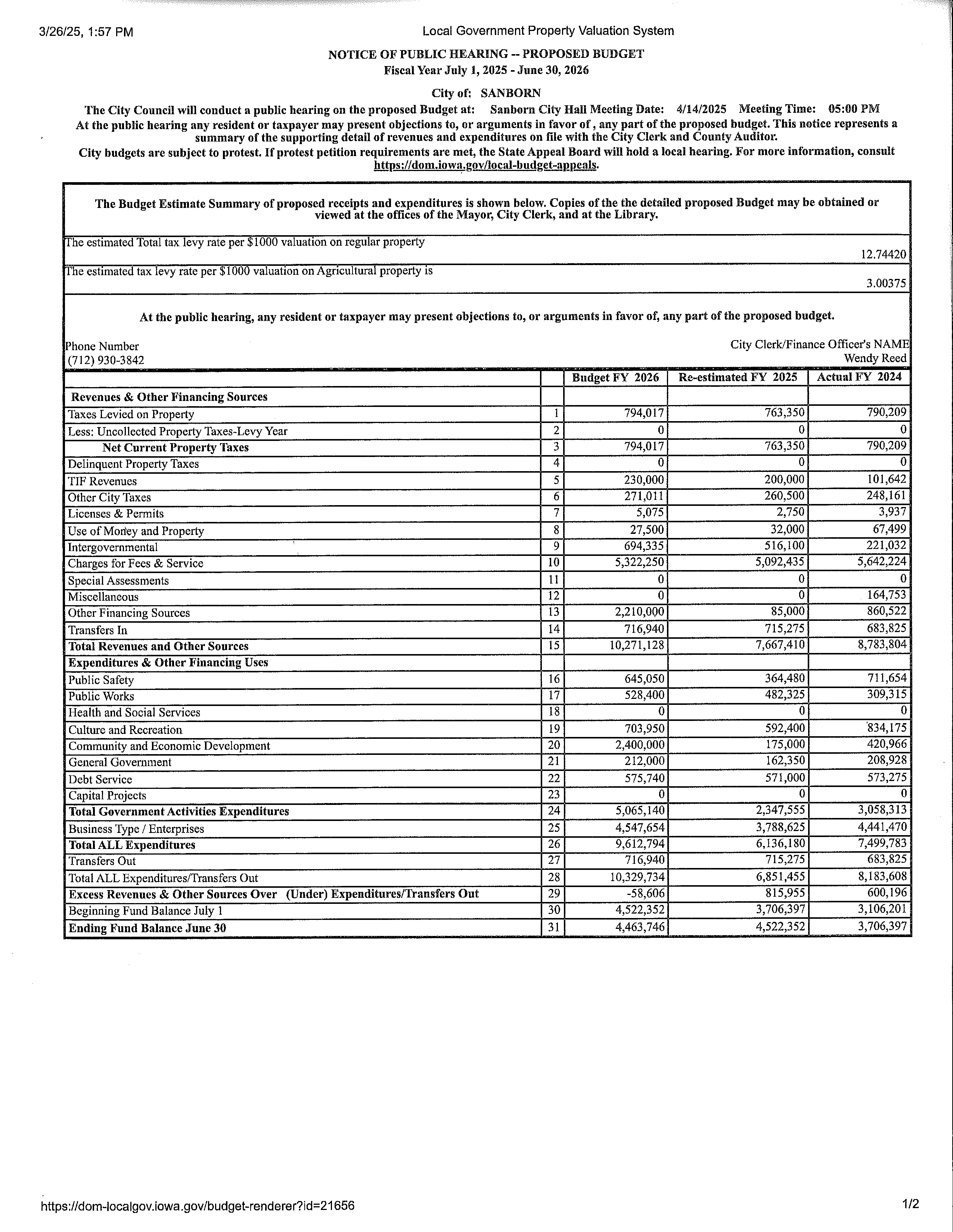 3/26/25, 1:57 PM

Local Government Property Valuation System

NOTICE OF PUBLIC HEARING -- PROPOSED BUDGET
Fiscal Year July 1, 2025 - June 30, 2026

City of: SANBORN

The City Council will conduct a public hearing on the proposed Budget at: Sanborn City Hall Meeting Date: 4/14/2025 Meeting Time: 05:00 PM
At the public hearing any resident or taxpayer may present objections to, or arguments in favor of , any part of the proposed budget. This notice represents a summary of the supporting detail of revenues and expenditures on file with the City Clerk and County Auditor.
City budgets are subject to protest. If protest petition requirements are met, the State Appeal Board will hold a local hearing. For more information, consult https://dom.iowa.gov/local-budget-appeals.

The Budget Estimate Summary of proposed receipts and expenditures is shown below. Copies of the the detailed proposed Budget may be obtained or viewed at the offices of the Mayor, City Clerk, and at the Library.

The estimated Total tax levy rate per $1000 valuation on regular property 12.74420

The estimated tax levy rate per $1000 valuation on Agricultural property is 3.00375

At the public hearing, any resident or taxpayer may present objections to, or arguments in favor of, any part of the proposed budget.

Phone Number
(712) 930-3842

City Clerk/Finance Officer's NAME
Wendy Reed

| | | Budget FY 2026 | Re-estimated FY 2025 | Actual FY 2024 |
|---|---|---|---|---|
| Revenues & Other Financing Sources | | | | |
| Taxes Levied on Property | 1 | 794,017 | 763,350 | 790,209 |
| Less: Uncollected Property Taxes-Levy Year | 2 | 0 | 0 | 0 |
| Net Current Property Taxes | 3 | 794,017 | 763,350 | 790,209 |
| Delinquent Property Taxes | 4 | 0 | 0 | 0 |
| TIF Revenues | 5 | 230,000 | 200,000 | 101,642 |
| Other City Taxes | 6 | 271,011 | 260,500 | 248,161 |
| Licenses & Permits | 7 | 5,075 | 2,750 | 3,937 |
| Use of Money and Property | 8 | 27,500 | 32,000 | 67,499 |
| Intergovernmental | 9 | 694,335 | 516,100 | 221,032 |
| Charges for Fees & Service | 10 | 5,322,250 | 5,092,435 | 5,642,224 |
| Special Assessments | 11 | 0 | 0 | 0 |
| Miscellaneous | 12 | 0 | 0 | 164,753 |
| Other Financing Sources | 13 | 2,210,000 | 85,000 | 860,522 |
| Transfers In | 14 | 716,940 | 715,275 | 683,825 |
| Total Revenues and Other Sources | 15 | 10,271,128 | 7,667,410 | 8,783,804 |
| Expenditures & Other Financing Uses | | | | |
| Public Safety | 16 | 645,050 | 364,480 | 711,654 |
| Public Works | 17 | 528,400 | 482,325 | 309,315 |
| Health and Social Services | 18 | 0 | 0 | 0 |
| Culture and Recreation | 19 | 703,950 | 592,400 | 834,175 |
| Community and Economic Development | 20 | 2,400,000 | 175,000 | 420,966 |
| General Government | 21 | 212,000 | 162,350 | 208,928 |
| Debt Service | 22 | 575,740 | 571,000 | 573,275 |
| Capital Projects | 23 | 0 | 0 | 0 |
| Total Government Activities Expenditures | 24 | 5,065,140 | 2,347,555 | 3,058,313 |
| Business Type / Enterprises | 25 | 4,547,654 | 3,788,625 | 4,441,470 |
| Total ALL Expenditures | 26 | 9,612,794 | 6,136,180 | 7,499,783 |
| Transfers Out | 27 | 716,940 | 715,275 | 683,825 |
| Total ALL Expenditures/Transfers Out | 28 | 10,329,734 | 6,851,455 | 8,183,608 |
| Excess Revenues & Other Sources Over (Under) Expenditures/Transfers Out | 29 | -58,606 | 815,955 | 600,196 |
| Beginning Fund Balance July 1 | 30 | 4,522,352 | 3,706,397 | 3,106,201 |
| Ending Fund Balance June 30 | 31 | 4,463,746 | 4,522,352 | 3,706,397 |

https://dom-localgov.iowa.gov/budget-renderer?id=21656

1/2